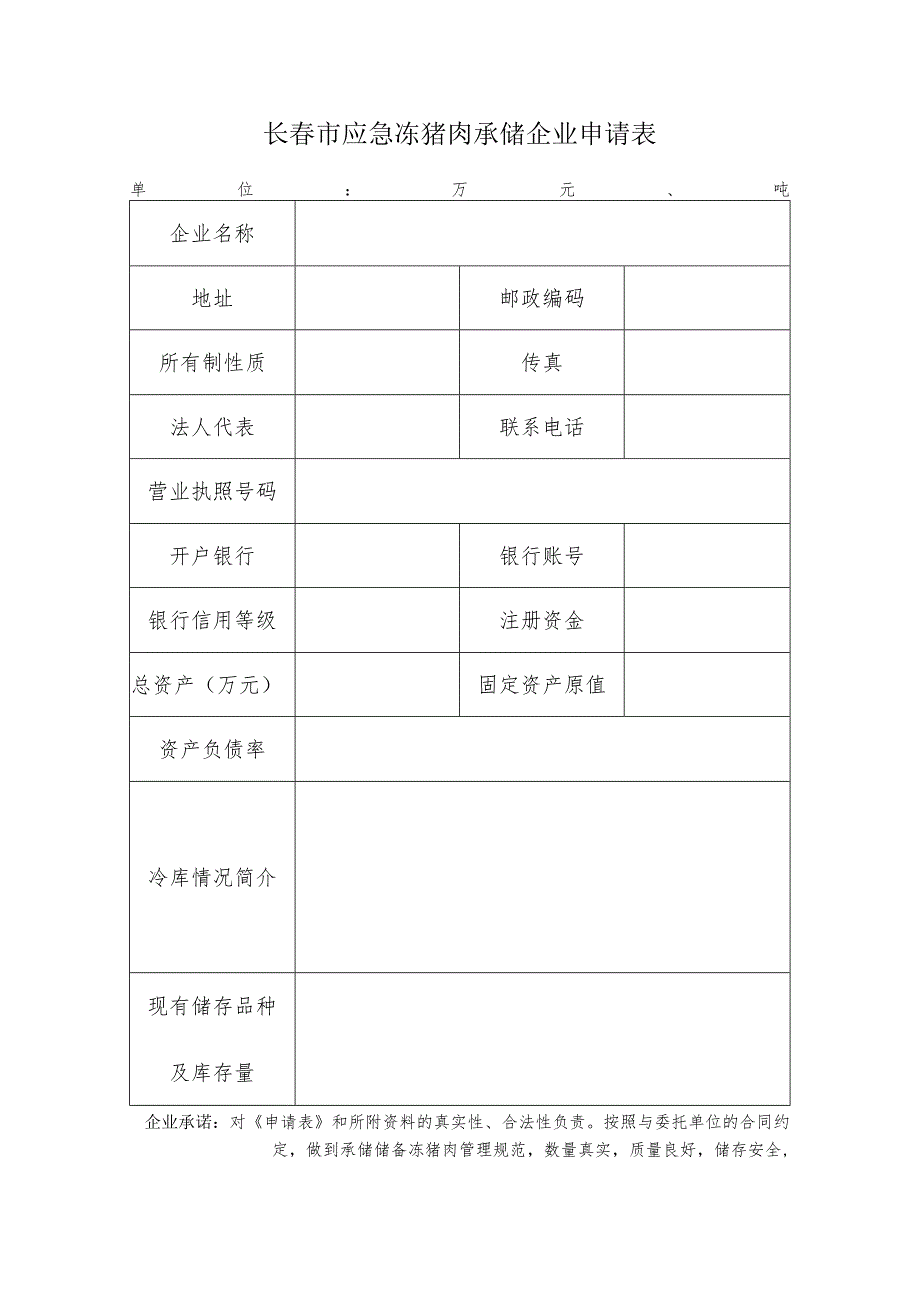 长春市应急冻猪肉承储企业申请表

单位：万元、吨

| 企业名称 | | | |
|---|---|---|---|
| 地址 | | 邮政编码 | |
| 所有制性质 | | 传真 | |
| 法人代表 | | 联系电话 | |
| 营业执照号码 | | | |
| 开户银行 | | 银行账号 | |
| 银行信用等级 | | 注册资金 | |
| 总资产（万元） | | 固定资产原值 | |
| 资产负债率 | | | |
| 冷库情况简介 | | | |
| 现有储存品种及库存量 | | | |

企业承诺：对《申请表》和所附资料的真实性、合法性负责。按照与委托单位的合同约定，做到承储储备冻猪肉管理规范，数量真实，质量良好，储存安全，